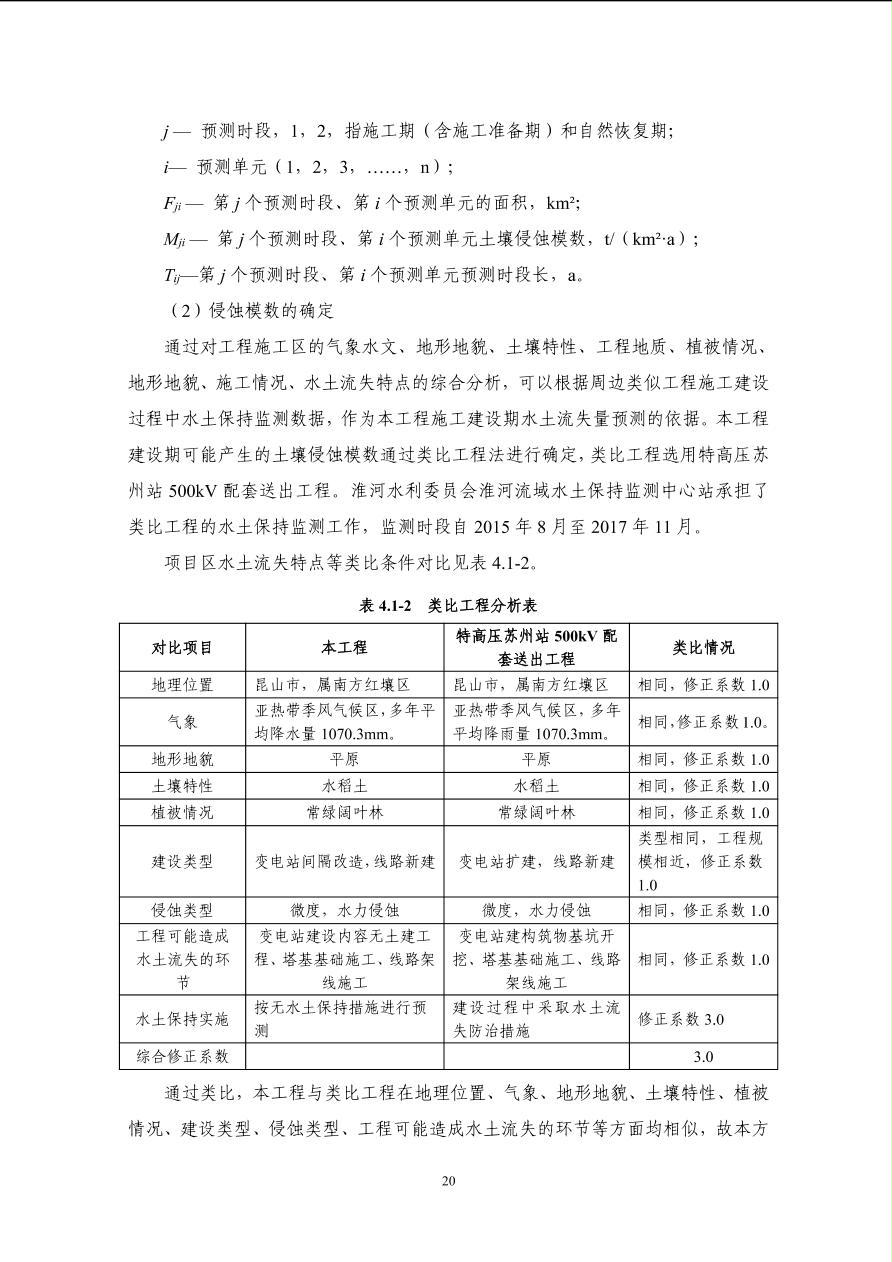 $j$— 预测时段，1，2，指施工期（含施工准备期）和自然恢复期;

$i$— 预测单元（1，2，3，……，n）;

$F_{ji}$— 第 $j$ 个预测时段、第 $i$ 个预测单元的面积，km²;

$M_{ji}$— 第 $j$ 个预测时段、第 $i$ 个预测单元土壤侵蚀模数，t/（km²·a）;

$T_{ij}$—第 $j$ 个预测时段、第 $i$ 个预测单元预测时段长，a。

（2）侵蚀模数的确定

通过对工程施工区的气象水文、地形地貌、土壤特性、工程地质、植被情况、地形地貌、施工情况、水土流失特点的综合分析，可以根据周边类似工程施工建设过程中水土保持监测数据，作为本工程施工建设期水土流失量预测的依据。本工程建设期可能产生的土壤侵蚀模数通过类比工程法进行确定，类比工程选用特高压苏州站 500kV 配套送出工程。淮河水利委员会淮河流域水土保持监测中心站承担了类比工程的水土保持监测工作，监测时段自 2015 年 8 月至 2017 年 11 月。

项目区水土流失特点等类比条件对比见表 4.1-2。

表 4.1-2 类比工程分析表

| 对比项目 | 本工程 | 特高压苏州站 500kV 配套送出工程 | 类比情况 |
|---|---|---|---|
| 地理位置 | 昆山市，属南方红壤区 | 昆山市，属南方红壤区 | 相同，修正系数 1.0 |
| 气象 | 亚热带季风气候区，多年平均降水量 1070.3mm。 | 亚热带季风气候区，多年平均降雨量 1070.3mm。 | 相同，修正系数 1.0。 |
| 地形地貌 | 平原 | 平原 | 相同，修正系数 1.0 |
| 土壤特性 | 水稻土 | 水稻土 | 相同，修正系数 1.0 |
| 植被情况 | 常绿阔叶林 | 常绿阔叶林 | 相同，修正系数 1.0 |
| 建设类型 | 变电站间隔改造，线路新建 | 变电站扩建，线路新建 | 类型相同，工程规模相近，修正系数 1.0 |
| 侵蚀类型 | 微度，水力侵蚀 | 微度，水力侵蚀 | 相同，修正系数 1.0 |
| 工程可能造成水土流失的环节 | 变电站建设内容无土建工程、塔基基础施工、线路架线施工 | 变电站建构筑物基坑开挖、塔基基础施工、线路架线施工 | 相同，修正系数 1.0 |
| 水土保持实施 | 按无水土保持措施进行预测 | 建设过程中采取水土流失防治措施 | 修正系数 3.0 |
| 综合修正系数 | | | 3.0 |

通过类比，本工程与类比工程在地理位置、气象、地形地貌、土壤特性、植被情况、建设类型、侵蚀类型、工程可能造成水土流失的环节等方面均相似，故本方

20